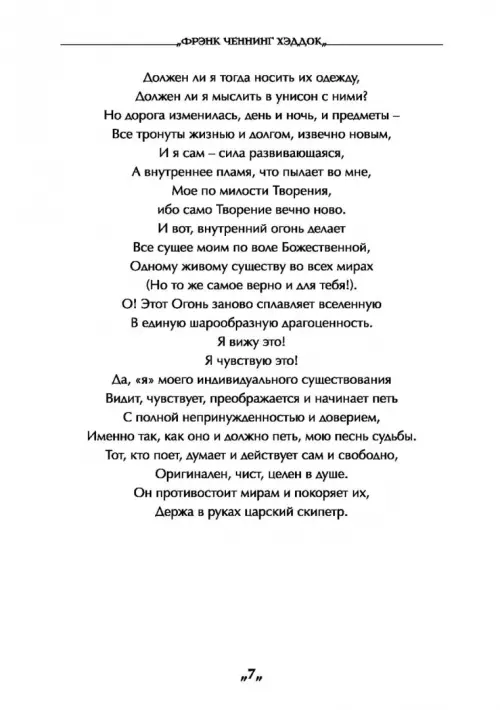 „ФРЭНК ЧЕННИНГ ХЭДДОК„

Должен ли я тогда носить их одежду,
Должен ли я мыслить в унисон с ними?
Но дорога изменилась, день и ночь, и предметы –
Все тронуты жизнью и долгом, извечно новым,
И я сам – сила развивающаяся,
А внутреннее пламя, что пылает во мне,
Мое по милости Творения,
ибо само Творение вечно ново.
И вот, внутренний огонь делает
Все сущее моим по воле Божественной,
Одному живому существу во всех мирах
(Но то же самое верно и для тебя!).
О! Этот Огонь заново сплавляет вселенную
В единую шарообразную драгоценность.
Я вижу это!
Я чувствую это!
Да, «я» моего индивидуального существования
Видит, чувствует, преображается и начинает петь
С полной непринужденностью и доверием,
Именно так, как оно и должно петь, мою песнь судьбы.
Тот, кто поет, думает и действует сам и свободно,
Оригинален, чист, целен в душе.
Он противостоит мирам и покоряет их,
Держа в руках царский скипетр.

„7„